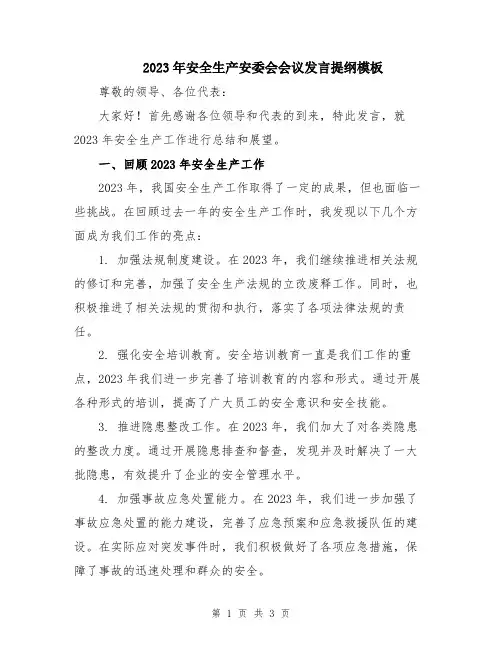 2023年安全生产安委会会议发言提纲模板

尊敬的领导、各位代表：

大家好！首先感谢各位领导和代表的到来，特此发言，就2023年安全生产工作进行总结和展望。

一、回顾2023年安全生产工作

2023年，我国安全生产工作取得了一定的成果，但也面临一些挑战。在回顾过去一年的安全生产工作时，我发现以下几个方面成为我们工作的亮点：

1. 加强法规制度建设。在2023年，我们继续推进相关法规的修订和完善，加强了安全生产法规的立改废释工作。同时，也积极推进了相关法规的贯彻和执行，落实了各项法律法规的责任。

2. 强化安全培训教育。安全培训教育一直是我们工作的重点，2023年我们进一步完善了培训教育的内容和形式。通过开展各种形式的培训，提高了广大员工的安全意识和安全技能。

3. 推进隐患整改工作。在2023年，我们加大了对各类隐患的整改力度。通过开展隐患排查和督查，发现并及时解决了一大批隐患，有效提升了企业的安全管理水平。

4. 加强事故应急处置能力。在2023年，我们进一步加强了事故应急处置的能力建设，完善了应急预案和应急救援队伍的建设。在实际应对突发事件时，我们积极做好了各项应急措施，保障了事故的迅速处理和群众的安全。

第 1 页 共 3 页